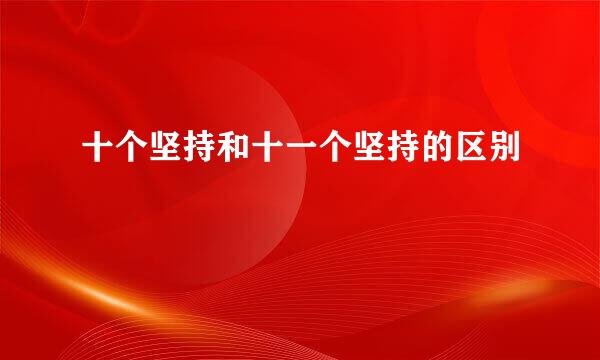 十个坚持和十一个坚持的区别